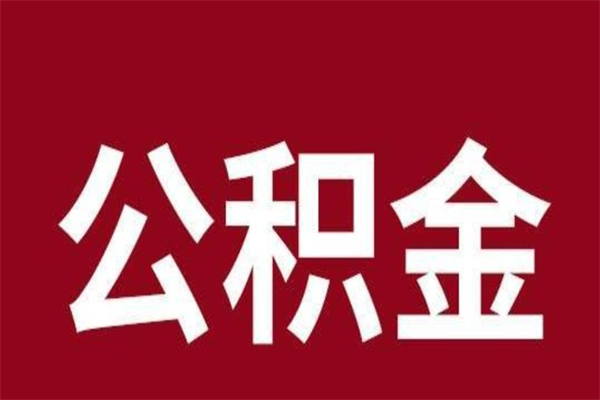 公积金